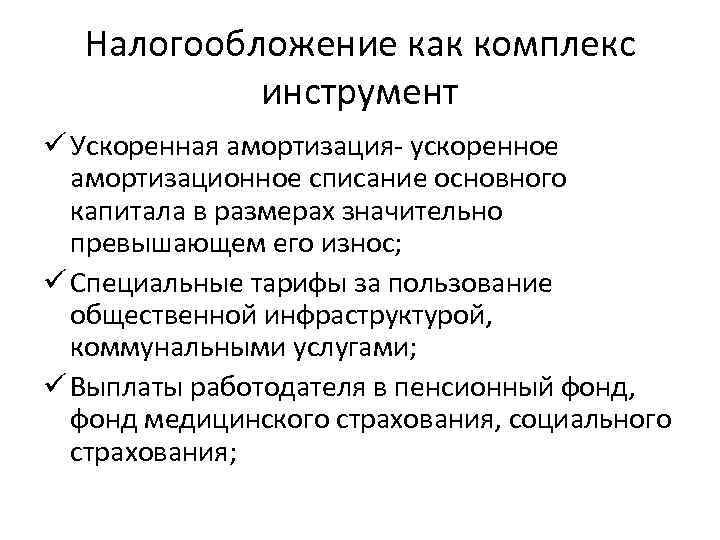 Налогообложение как комплекс инструмент

✓ Ускоренная амортизация- ускоренное амортизационное списание основного капитала в размерах значительно превышающем его износ;

✓ Специальные тарифы за пользование общественной инфраструктурой, коммунальными услугами;

✓ Выплаты работодателя в пенсионный фонд, фонд медицинского страхования, социального страхования;